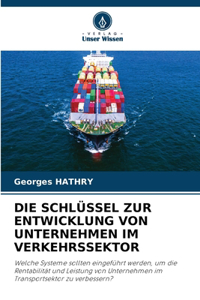 VERLAG
Unser Wissen

Georges HATHRY

DIE SCHLÜSSEL ZUR ENTWICKLUNG VON UNTERNEHMEN IM VERKEHRSSEKTOR

Welche Systeme sollten eingeführt werden, um die Rentabilität und Leistung von Unternehmen im Transportsektor zu verbessern?